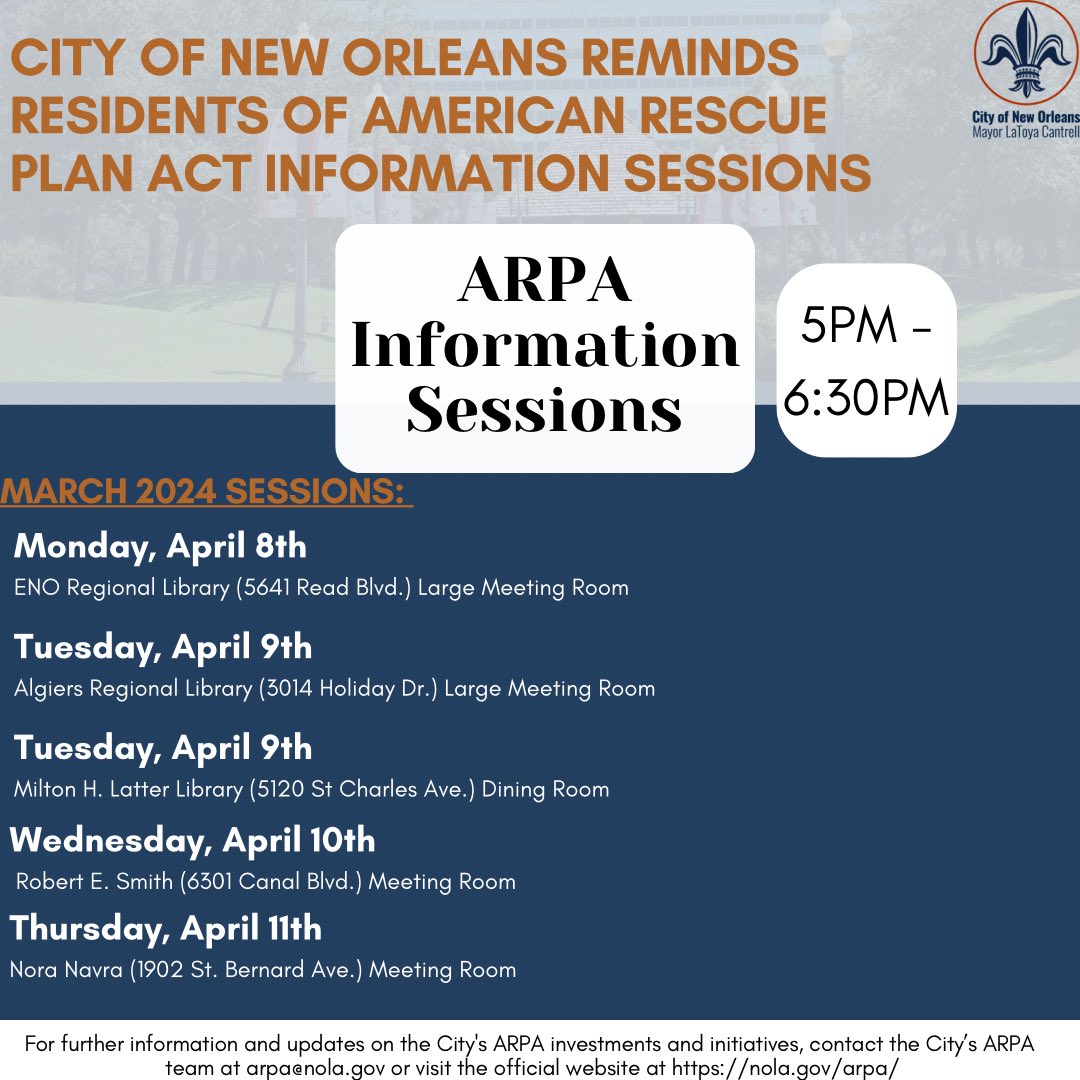 CITY OF NEW ORLEANS REMINDS RESIDENTS OF AMERICAN RESCUE PLAN ACT INFORMATION SESSIONS

City of New Orleans
Mayor LaToya Cantrell

ARPA Information Sessions

5PM - 6:30PM

MARCH 2024 SESSIONS:

Monday, April 8th
ENO Regional Library (5641 Read Blvd.) Large Meeting Room

Tuesday, April 9th
Algiers Regional Library (3014 Holiday Dr.) Large Meeting Room

Tuesday, April 9th
Milton H. Latter Library (5120 St Charles Ave.) Dining Room

Wednesday, April 10th
Robert E. Smith (6301 Canal Blvd.) Meeting Room

Thursday, April 11th
Nora Navra (1902 St. Bernard Ave.) Meeting Room

For further information and updates on the City's ARPA investments and initiatives, contact the City's ARPA team at arpa@nola.gov or visit the official website at https://nola.gov/arpa/